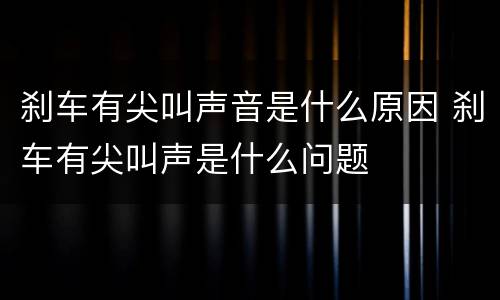 刹车有尖叫声音是什么原因 刹车有尖叫声是什么问题